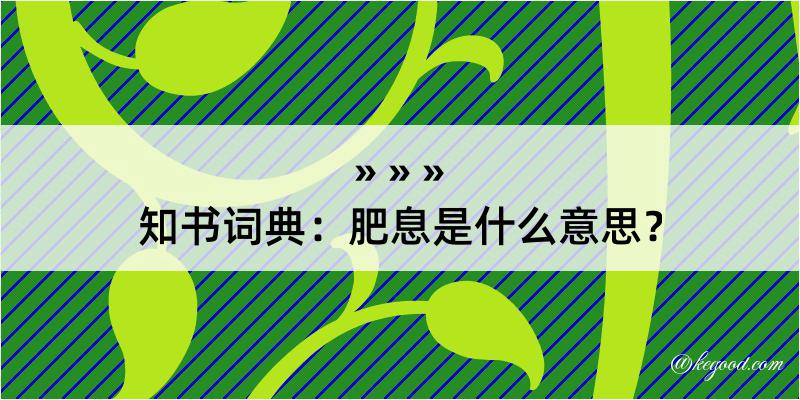 » » »
知书词典：肥息是什么意思？

@kegood.com